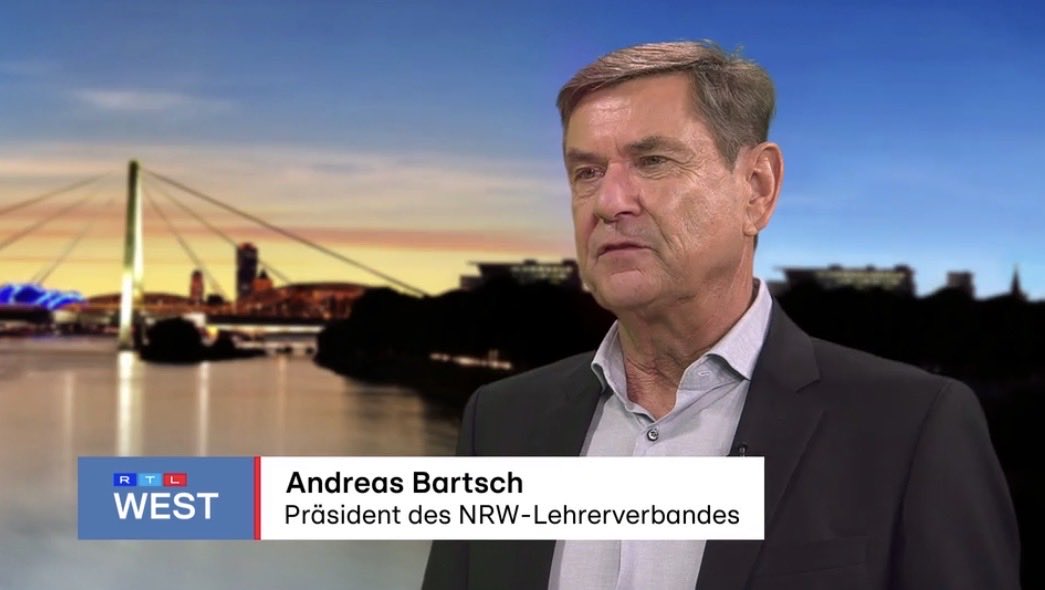 RTL
WEST

Andreas Bartsch
Präsident des NRW-Lehrerverbandes